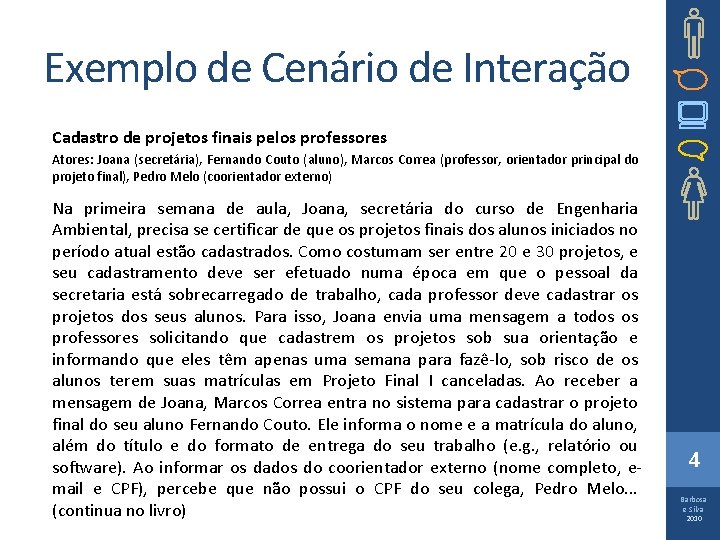 Exemplo de Cenário de Interação

Cadastro de projetos finais pelos professores

Atores: Joana (secretária), Fernando Couto (aluno), Marcos Correa (professor, orientador principal do projeto final), Pedro Melo (coorientador externo)

Na primeira semana de aula, Joana, secretária do curso de Engenharia Ambiental, precisa se certificar de que os projetos finais dos alunos iniciados no período atual estão cadastrados. Como costumam ser entre 20 e 30 projetos, e seu cadastramento deve ser efetuado numa época em que o pessoal da secretaria está sobrecarregado de trabalho, cada professor deve cadastrar os projetos dos seus alunos. Para isso, Joana envia uma mensagem a todos os professores solicitando que cadastrem os projetos sob sua orientação e informando que eles têm apenas uma semana para fazê-lo, sob risco de os alunos terem suas matrículas em Projeto Final I canceladas. Ao receber a mensagem de Joana, Marcos Correa entra no sistema para cadastrar o projeto final do seu aluno Fernando Couto. Ele informa o nome e a matrícula do aluno, além do título e do formato de entrega do seu trabalho (e.g., relatório ou software). Ao informar os dados do coorientador externo (nome completo, e-mail e CPF), percebe que não possui o CPF do seu colega, Pedro Melo... (continua no livro)

4

Barbosa e Silva 2010